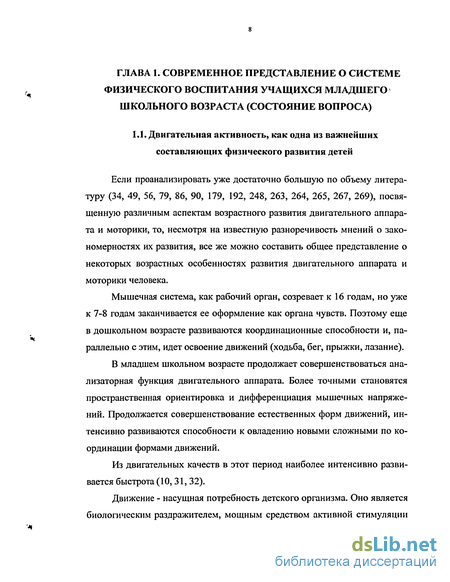 8

ГЛАВА 1. СОВРЕМЕННОЕ ПРЕДСТАВЛЕНИЕ О СИСТЕМЕ ФИЗИЧЕСКОГО ВОСПИТАНИЯ УЧАЩИХСЯ МЛАДШЕГО ШКОЛЬНОГО ВОЗРАСТА (СОСТОЯНИЕ ВОПРОСА)

1.1. Двигательная активность, как одна из важнейших составляющих физического развития детей

Если проанализировать уже достаточно большую по объему литературу (34, 49, 56, 79, 86, 90, 179, 192, 248, 263, 264, 265, 267, 269), посвященную различным аспектам возрастного развития двигательного аппарата и моторики, то, несмотря на известную разноречивость мнений о закономерностях их развития, все же можно составить общее представление о некоторых возрастных особенностях развития двигательного аппарата и моторики человека.

Мышечная система, как рабочий орган, созревает к 16 годам, но уже к 7-8 годам заканчивается ее оформление как органа чувств. Поэтому еще в дошкольном возрасте развиваются координационные способности и, параллельно с этим, идет освоение движений (ходьба, бег, прыжки, лазание).

В младшем школьном возрасте продолжает совершенствоваться анализаторная функция двигательного аппарата. Более точными становятся пространственная ориентировка и дифференциация мышечных напряжений. Продолжается совершенствование естественных форм движений, интенсивно развиваются способности к овладению новыми сложными по координации формами движений.

Из двигательных качеств в этот период наиболее интенсивно развивается быстрота (10, 31, 32).

Движение - насущная потребность детского организма. Оно является биологическим раздражителем, мощным средством активной стимуляции

dsLib.net
библиотека диссертаций